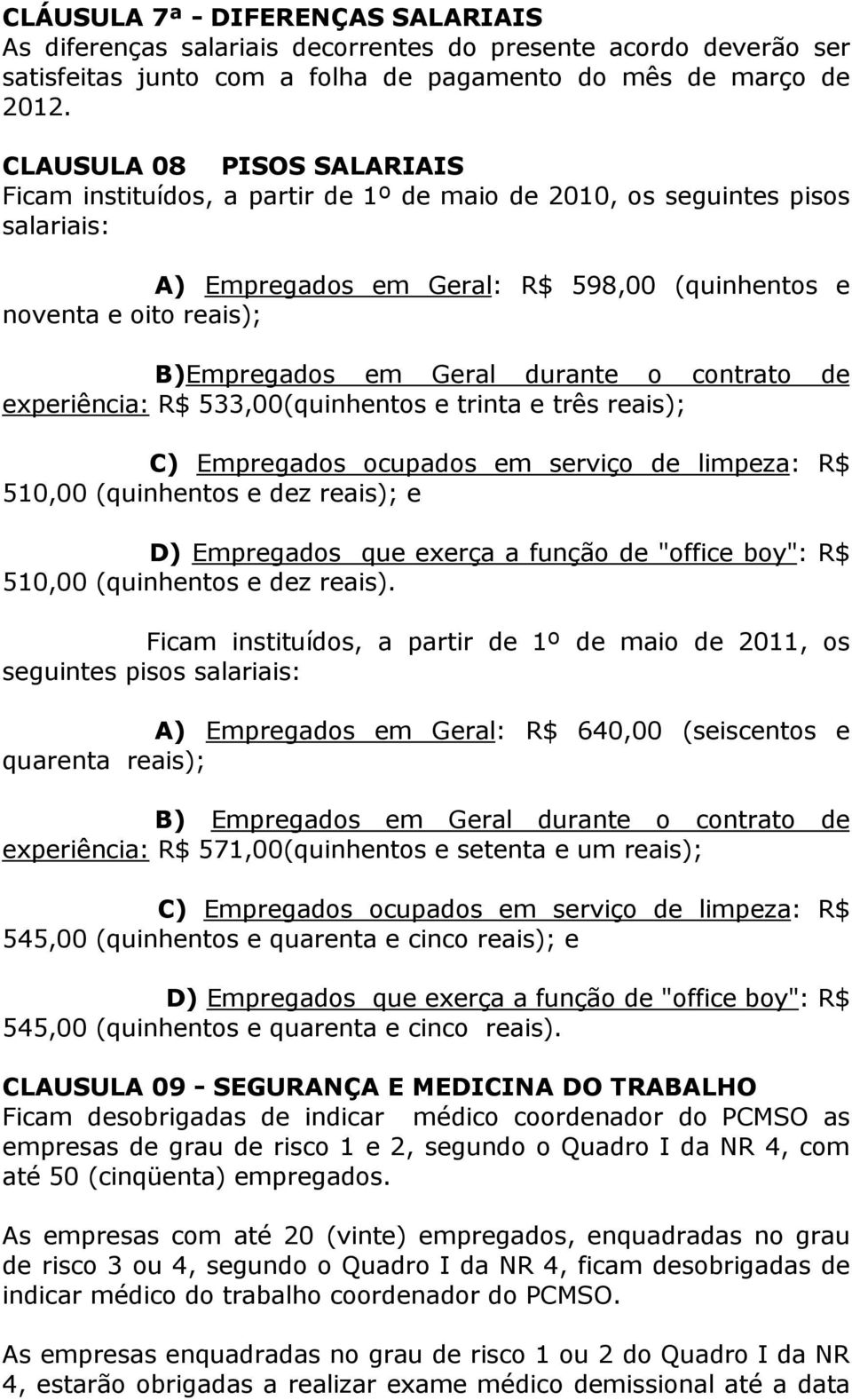 CLÁUSULA 7ª - DIFERENÇAS SALARIAIS
As diferenças salariais decorrentes do presente acordo deverão ser satisfeitas junto com a folha de pagamento do mês de março de 2012.

CLAUSULA 08 PISOS SALARIAIS
Ficam instituídos, a partir de 1º de maio de 2010, os seguintes pisos salariais:

A) Empregados em Geral: R$ 598,00 (quinhentos e noventa e oito reais);

B)Empregados em Geral durante o contrato de experiência: R$ 533,00(quinhentos e trinta e três reais);

C) Empregados ocupados em serviço de limpeza: R$ 510,00 (quinhentos e dez reais); e

D) Empregados que exerça a função de "office boy": R$ 510,00 (quinhentos e dez reais).

Ficam instituídos, a partir de 1º de maio de 2011, os seguintes pisos salariais:

A) Empregados em Geral: R$ 640,00 (seiscentos e quarenta reais);

B) Empregados em Geral durante o contrato de experiência: R$ 571,00(quinhentos e setenta e um reais);

C) Empregados ocupados em serviço de limpeza: R$ 545,00 (quinhentos e quarenta e cinco reais); e

D) Empregados que exerça a função de "office boy": R$ 545,00 (quinhentos e quarenta e cinco reais).

CLAUSULA 09 - SEGURANÇA E MEDICINA DO TRABALHO
Ficam desobrigadas de indicar médico coordenador do PCMSO as empresas de grau de risco 1 e 2, segundo o Quadro I da NR 4, com até 50 (cinqüenta) empregados.

As empresas com até 20 (vinte) empregados, enquadradas no grau de risco 3 ou 4, segundo o Quadro I da NR 4, ficam desobrigadas de indicar médico do trabalho coordenador do PCMSO.

As empresas enquadradas no grau de risco 1 ou 2 do Quadro I da NR 4, estarão obrigadas a realizar exame médico demissional até a data